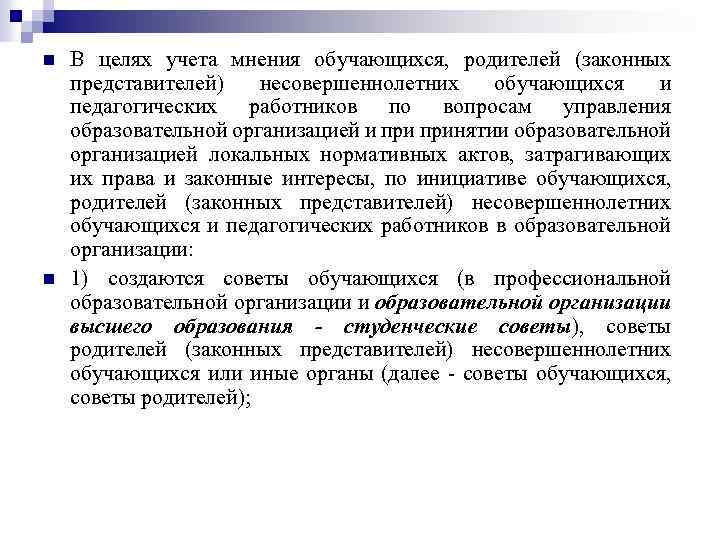 В целях учета мнения обучающихся, родителей (законных представителей) несовершеннолетних обучающихся и педагогических работников по вопросам управления образовательной организацией и при принятии образовательной организацией локальных нормативных актов, затрагивающих их права и законные интересы, по инициативе обучающихся, родителей (законных представителей) несовершеннолетних обучающихся и педагогических работников в образовательной организации:

1) создаются советы обучающихся (в профессиональной образовательной организации и образовательной организации высшего образования - студенческие советы), советы родителей (законных представителей) несовершеннолетних обучающихся или иные органы (далее - советы обучающихся, советы родителей);